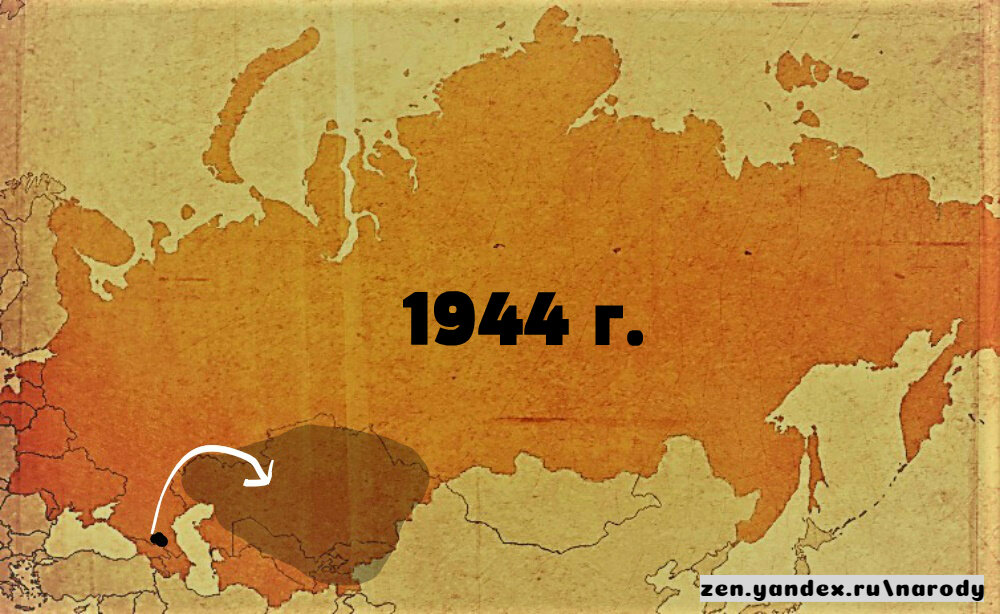 1944 г.

zen.yandex.ru\narody